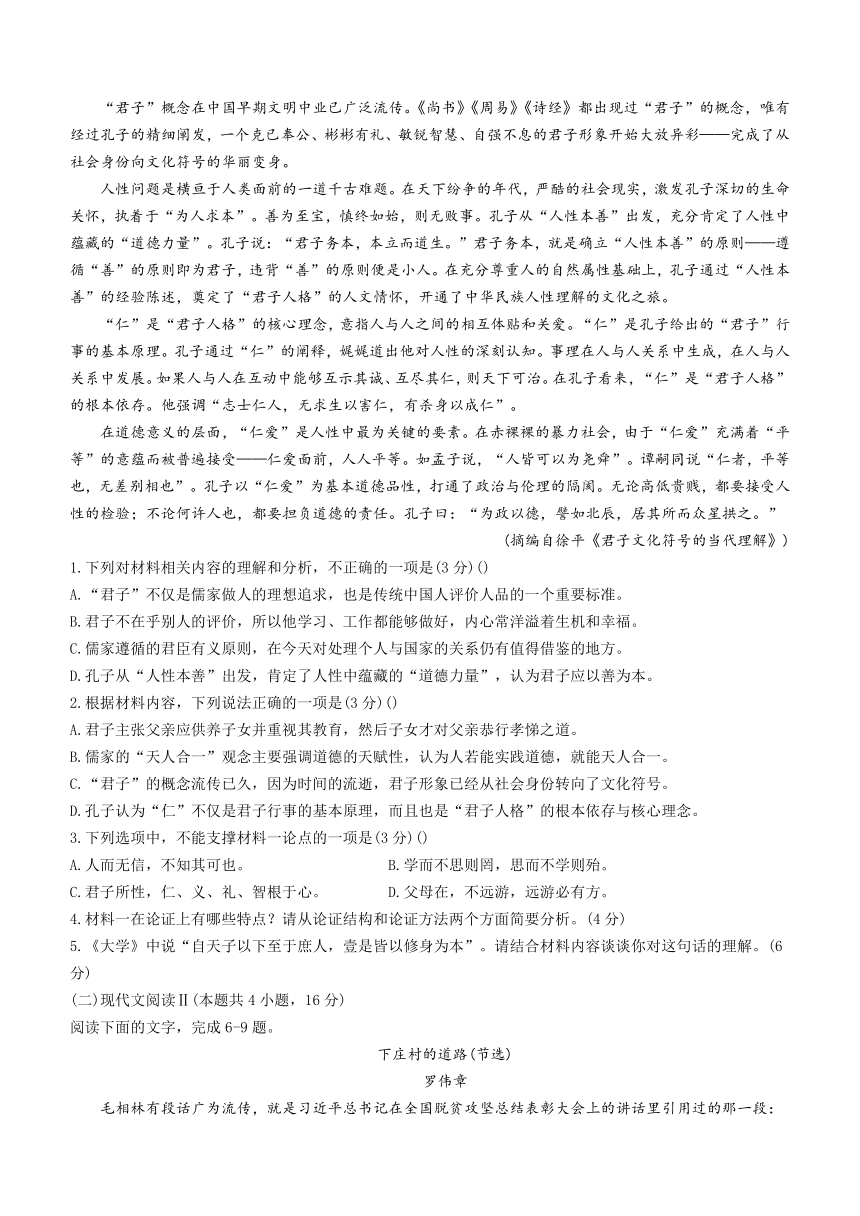 “君子”概念在中国早期文明中业已广泛流传。《尚书》《周易》《诗经》都出现过“君子”的概念，唯有经过孔子的精细阐发，一个克己奉公、彬彬有礼、敏锐智慧、自强不息的君子形象开始大放异彩——完成了从社会身份向文化符号的华丽变身。

人性问题是横亘于人类面前的一道千古难题。在天下纷争的年代，严酷的社会现实，激发孔子深切的生命关怀，执着于“为人求本”。善为至宝，慎终如始，则无败事。孔子从“人性本善”出发，充分肯定了人性中蕴藏的“道德力量”。孔子说：“君子务本，本立而道生。”君子务本，就是确立“人性本善”的原则——遵循“善”的原则即为君子，违背“善”的原则便是小人。在充分尊重人的自然属性基础上，孔子通过“人性本善”的经验陈述，奠定了“君子人格”的人文情怀，开通了中华民族人性理解的文化之旅。

“仁”是“君子人格”的核心理念，意指人与人之间的相互体贴和关爱。“仁”是孔子给出的“君子”行事的基本原理。孔子通过“仁”的阐释，娓娓道出他对人性的深刻认知。事理在人与人关系中生成，在人与人关系中发展。如果人与人在互动中能够互示其诚、互尽其仁，则天下可治。在孔子看来，“仁”是“君子人格”的根本依存。他强调“志士仁人，无求生以害仁，有杀身以成仁”。

在道德意义的层面，“仁爱”是人性中最为关键的要素。在赤裸裸的暴力社会，由于“仁爱”充满着“平等”的意蕴而被普遍接受——仁爱面前，人人平等。如孟子说，“人皆可以为尧舜”。谭嗣同说“仁者，平等也，无差别相也”。孔子以“仁爱”为基本道德品性，打通了政治与伦理的隔阂。无论高低贵贱，都要接受人性的检验；不论何许人也，都要担负道德的责任。孔子曰：“为政以德，譬如北辰，居其所而众星拱之。”

(摘编自徐平《君子文化符号的当代理解》)

1.下列对材料相关内容的理解和分析，不正确的一项是(3分)()
A.“君子”不仅是儒家做人的理想追求，也是传统中国人评价人品的一个重要标准。
B.君子不在乎别人的评价，所以他学习、工作都能够做好，内心常洋溢着生机和幸福。
C.儒家遵循的君臣有义原则，在今天对处理个人与国家的关系仍有值得借鉴的地方。
D.孔子从“人性本善”出发，肯定了人性中蕴藏的“道德力量”，认为君子应以善为本。
2.根据材料内容，下列说法正确的一项是(3分)()
A.君子主张父亲应供养子女并重视其教育，然后子女才对父亲恭行孝悌之道。
B.儒家的“天人合一”观念主要强调道德的天赋性，认为人若能实践道德，就能天人合一。
C.“君子”的概念流传已久，因为时间的流逝，君子形象已经从社会身份转向了文化符号。
D.孔子认为“仁”不仅是君子行事的基本原理，而且也是“君子人格”的根本依存与核心理念。
3.下列选项中，不能支撑材料一论点的一项是(3分)()
A.人而无信，不知其可也。　　B.学而不思则罔，思而不学则殆。
C.君子所性，仁、义、礼、智根于心。　　D.父母在，不远游，远游必有方。
4.材料一在论证上有哪些特点？请从论证结构和论证方法两个方面简要分析。(4分)
5.《大学》中说“自天子以下至于庶人，壹是皆以修身为本”。请结合材料内容谈谈你对这句话的理解。(6分)
(二)现代文阅读Ⅱ(本题共4小题，16分)
阅读下面的文字，完成6-9题。

下庄村的道路(节选)
罗伟章

毛相林有段话广为流传，就是习近平总书记在全国脱贫攻坚总结表彰大会上的讲话里引用过的那一段：